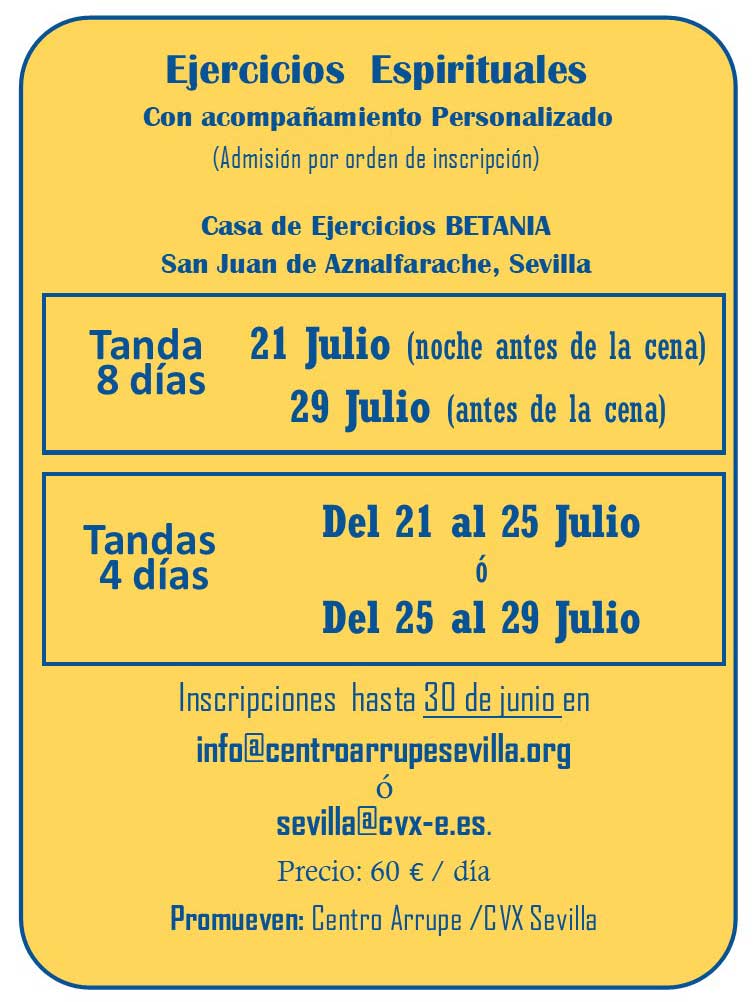 Ejercicios Espirituales
Con acompañamiento Personalizado
(Admisión por orden de inscripción)

Casa de Ejercicios BETANIA
San Juan de Aznalfarache, Sevilla

Tanda 8 días
21 Julio (noche antes de la cena)
29 Julio (antes de la cena)

Tandas 4 días
Del 21 al 25 Julio
ó
Del 25 al 29 Julio

Inscripciones hasta 30 de junio en
info@centroarrupesevilla.org
ó
sevilla@cvx-e.es.

Precio: 60 € / día

Promueven: Centro Arrupe /CVX Sevilla